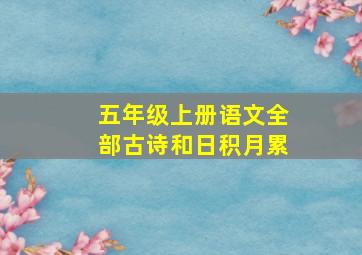 五年级上册语文全部古诗和日积月累